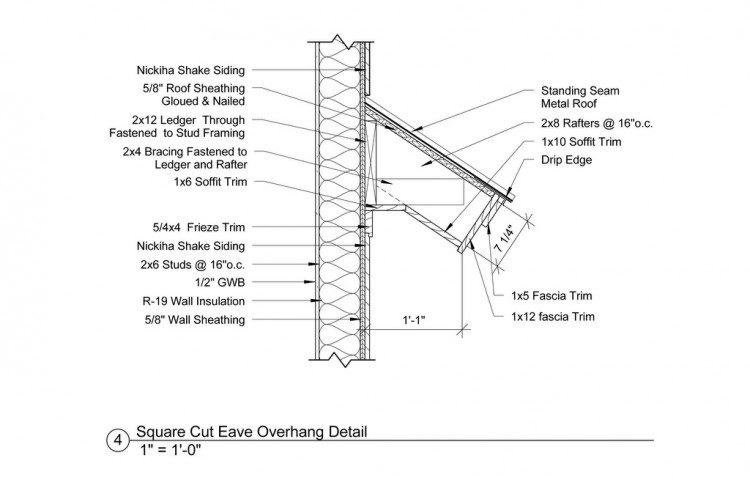 Nickiha Shake Siding

5/8" Roof Sheathing Gloued & Nailed

2x12 Ledger Through Fastened to Stud Framing

2x4 Bracing Fastened to Ledger and Rafter

1x6 Soffit Trim

5/4x4 Frieze Trim

Nickiha Shake Siding

2x6 Studs @ 16"o.c.

1/2" GWB

R-19 Wall Insulation

5/8" Wall Sheathing

Standing Seam Metal Roof

2x8 Rafters @ 16"o.c.

1x10 Soffit Trim

Drip Edge

7 1/4"

1x5 Fascia Trim

1x12 fascia Trim

1'-1"

4 Square Cut Eave Overhang Detail
1" = 1'-0"